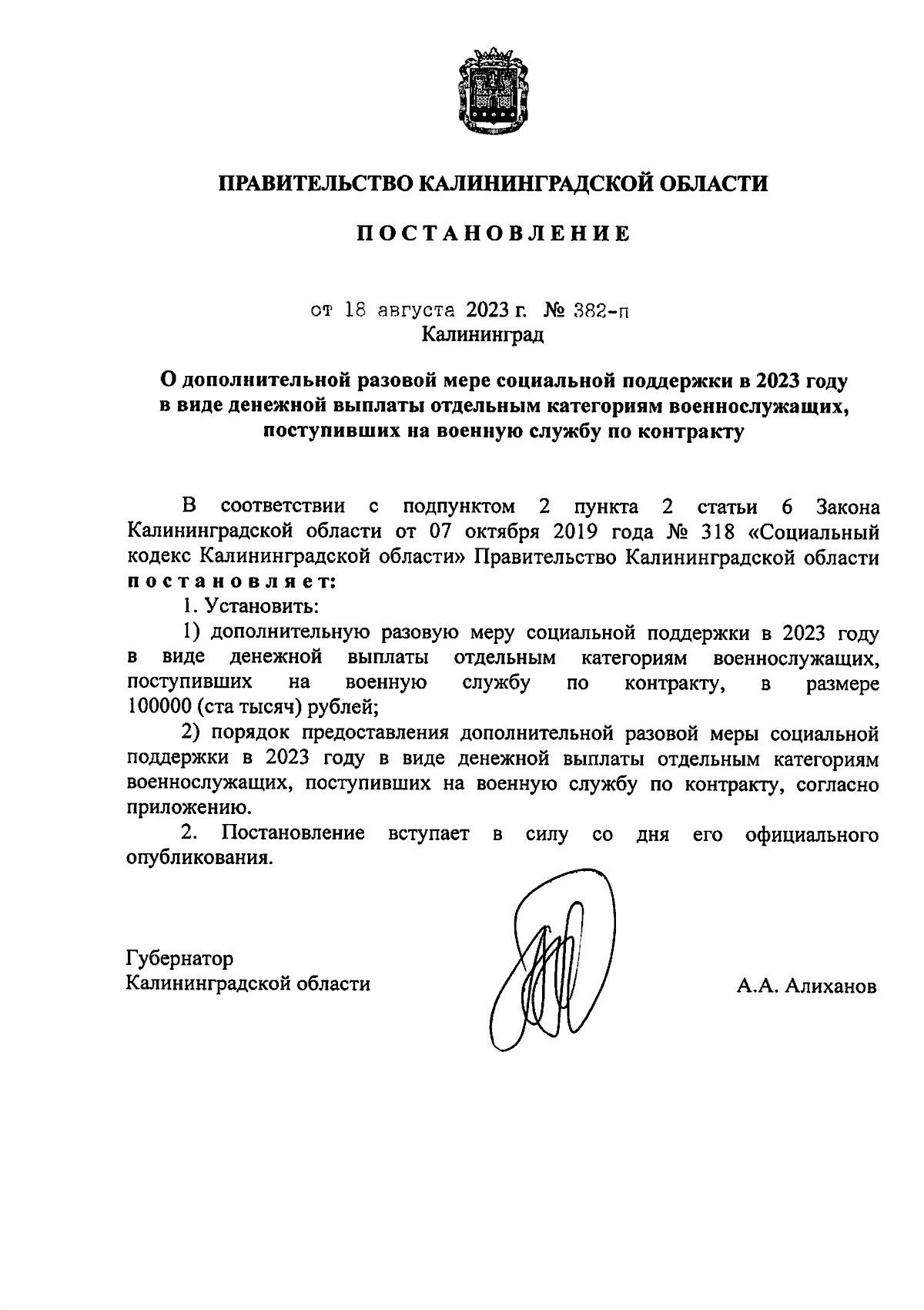 ПРАВИТЕЛЬСТВО КАЛИНИНГРАДСКОЙ ОБЛАСТИ

ПОСТАНОВЛЕНИЕ

от 18 августа 2023 г. № 382-п
Калининград

О дополнительной разовой мере социальной поддержки в 2023 году в виде денежной выплаты отдельным категориям военнослужащих, поступивших на военную службу по контракту

В соответствии с подпунктом 2 пункта 2 статьи 6 Закона Калининградской области от 07 октября 2019 года № 318 «Социальный кодекс Калининградской области» Правительство Калининградской области постановляет:

1. Установить:

1) дополнительную разовую меру социальной поддержки в 2023 году в виде денежной выплаты отдельным категориям военнослужащих, поступивших на военную службу по контракту, в размере 100000 (ста тысяч) рублей;

2) порядок предоставления дополнительной разовой меры социальной поддержки в 2023 году в виде денежной выплаты отдельным категориям военнослужащих, поступивших на военную службу по контракту, согласно приложению.

2. Постановление вступает в силу со дня его официального опубликования.

Губернатор
Калининградской области

А.А. Алиханов